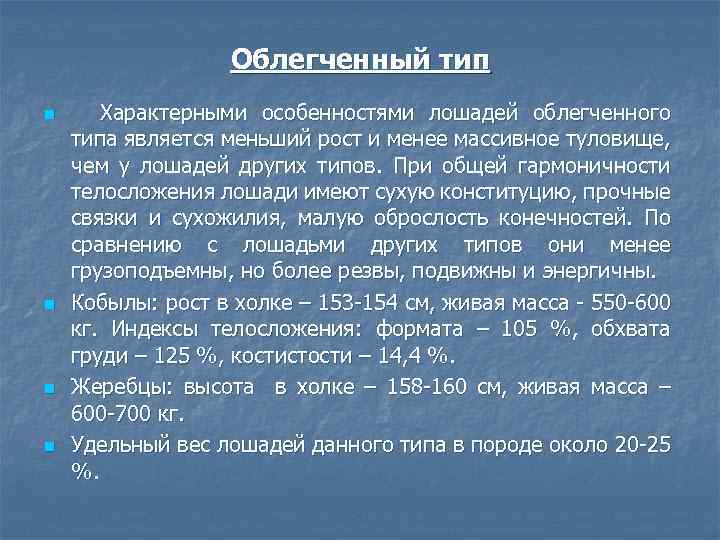 Облегченный тип

Характерными особенностями лошадей облегченного типа является меньший рост и менее массивное туловище, чем у лошадей других типов. При общей гармоничности телосложения лошади имеют сухую конституцию, прочные связки и сухожилия, малую оброслость конечностей. По сравнению с лошадьми других типов они менее грузоподъемны, но более резвы, подвижны и энергичны.

Кобылы: рост в холке – 153-154 см, живая масса - 550-600 кг. Индексы телосложения: формата – 105 %, обхвата груди – 125 %, костистости – 14,4 %.

Жеребцы: высота в холке – 158-160 см, живая масса – 600-700 кг.

Удельный вес лошадей данного типа в породе около 20-25 %.